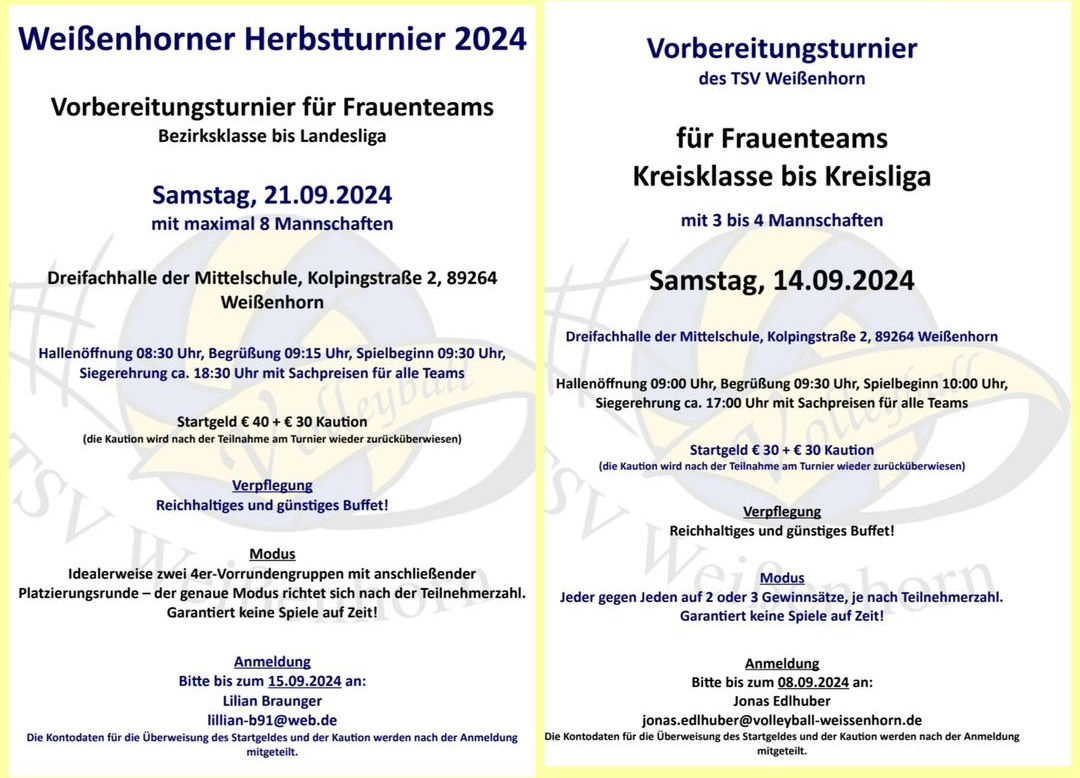 Weißenhorner Herbstturnier 2024

Vorbereitungsturnier für Frauenteams
Bezirksklasse bis Landesliga

Samstag, 21.09.2024
mit maximal 8 Mannschaften

Dreifachhalle der Mittelschule, Kolpingstraße 2, 89264 Weißenhorn

Hallenöffnung 08:30 Uhr, Begrüßung 09:15 Uhr, Spielbeginn 09:30 Uhr, Siegerehrung ca. 18:30 Uhr mit Sachpreisen für alle Teams

Startgeld € 40 + € 30 Kaution
(die Kaution wird nach der Teilnahme am Turnier wieder zurücküberwiesen)

Verpflegung
Reichhaltiges und günstiges Buffet!

Modus
Idealerweise zwei 4er-Vorrundengruppen mit anschließender Platzierungsrunde – der genaue Modus richtet sich nach der Teilnehmerzahl. Garantiert keine Spiele auf Zeit!

Anmeldung
Bitte bis zum 15.09.2024 an:
Lilian Braunger
lillian-b91@web.de
Die Kontodaten für die Überweisung des Startgeldes und der Kaution werden nach der Anmeldung mitgeteilt.

Vorbereitungsturnier
des TSV Weißenhorn

für Frauenteams
Kreisklasse bis Kreisliga

mit 3 bis 4 Mannschaften

Samstag, 14.09.2024

Dreifachhalle der Mittelschule, Kolpingstraße 2, 89264 Weißenhorn

Hallenöffnung 09:00 Uhr, Begrüßung 09:30 Uhr, Spielbeginn 10:00 Uhr, Siegerehrung ca. 17:00 Uhr mit Sachpreisen für alle Teams

Startgeld € 30 + € 30 Kaution
(die Kaution wird nach der Teilnahme am Turnier wieder zurücküberwiesen)

Verpflegung
Reichhaltiges und günstiges Buffet!

Modus
Jeder gegen Jeden auf 2 oder 3 Gewinnsätze, je nach Teilnehmerzahl. Garantiert keine Spiele auf Zeit!

Anmeldung
Bitte bis zum 08.09.2024 an:
Jonas Edlhuber
jonas.edlhuber@volleyball-weissenhorn.de
Die Kontodaten für die Überweisung des Startgeldes und der Kaution werden nach der Anmeldung mitgeteilt.